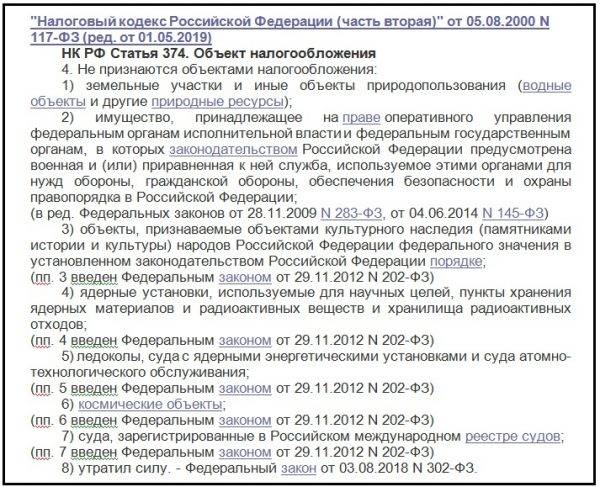 "Налоговый кодекс Российской Федерации (часть вторая)" от 05.08.2000 N 117-ФЗ (ред. от 01.05.2019)

НК РФ Статья 374. Объект налогообложения

4. Не признаются объектами налогообложения:

1) земельные участки и иные объекты природопользования (водные объекты и другие природные ресурсы);

2) имущество, принадлежащее на праве оперативного управления федеральным органам исполнительной власти и федеральным государственным органам, в которых законодательством Российской Федерации предусмотрена военная и (или) приравненная к ней служба, используемое этими органами для нужд обороны, гражданской обороны, обеспечения безопасности и охраны правопорядка в Российской Федерации;

(в ред. Федеральных законов от 28.11.2009 N 283-ФЗ, от 04.06.2014 N 145-ФЗ)

3) объекты, признаваемые объектами культурного наследия (памятниками истории и культуры) народов Российской Федерации федерального значения в установленном законодательством Российской Федерации порядке;

(пп. 3 введен Федеральным законом от 29.11.2012 N 202-ФЗ)

4) ядерные установки, используемые для научных целей, пункты хранения ядерных материалов и радиоактивных веществ и хранилища радиоактивных отходов;

(пп. 4 введен Федеральным законом от 29.11.2012 N 202-ФЗ)

5) ледоколы, суда с ядерными энергетическими установками и суда атомно-технологического обслуживания;

(пп. 5 введен Федеральным законом от 29.11.2012 N 202-ФЗ)

6) космические объекты;

(пп. 6 введен Федеральным законом от 29.11.2012 N 202-ФЗ)

7) суда, зарегистрированные в Российском международном реестре судов;

(пп. 7 введен Федеральным законом от 29.11.2012 N 202-ФЗ)

8) утратил силу. - Федеральный закон от 03.08.2018 N 302-ФЗ.